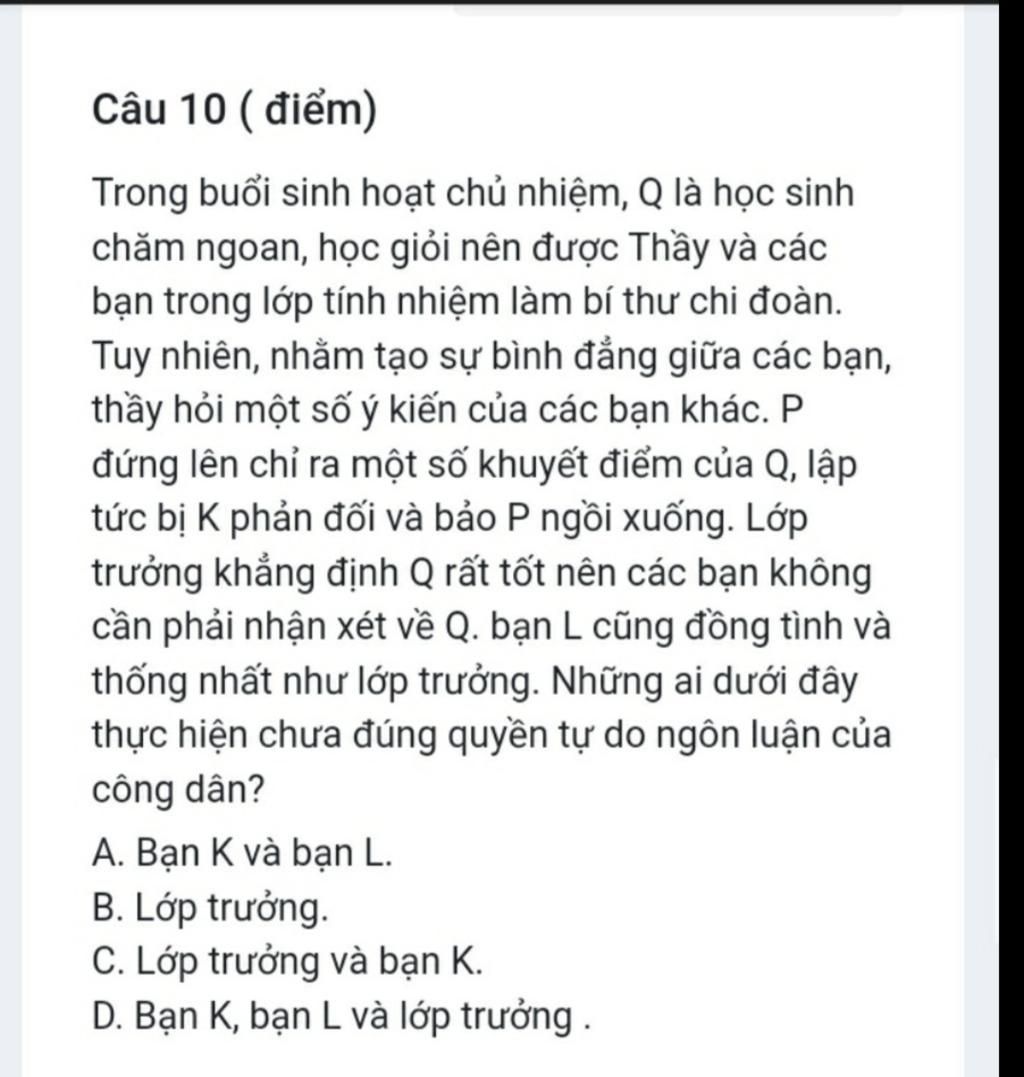 Câu 10 ( điểm)

Trong buổi sinh hoạt chủ nhiệm, Q là học sinh chăm ngoan, học giỏi nên được Thầy và các bạn trong lớp tính nhiệm làm bí thư chi đoàn. Tuy nhiên, nhằm tạo sự bình đẳng giữa các bạn, thầy hỏi một số ý kiến của các bạn khác. P đứng lên chỉ ra một số khuyết điểm của Q, lập tức bị K phản đối và bảo P ngồi xuống. Lớp trưởng khẳng định Q rất tốt nên các bạn không cần phải nhận xét về Q. bạn L cũng đồng tình và thống nhất như lớp trưởng. Những ai dưới đây thực hiện chưa đúng quyền tự do ngôn luận của công dân?

A. Bạn K và bạn L.
B. Lớp trưởng.
C. Lớp trưởng và bạn K.
D. Bạn K, bạn L và lớp trưởng .